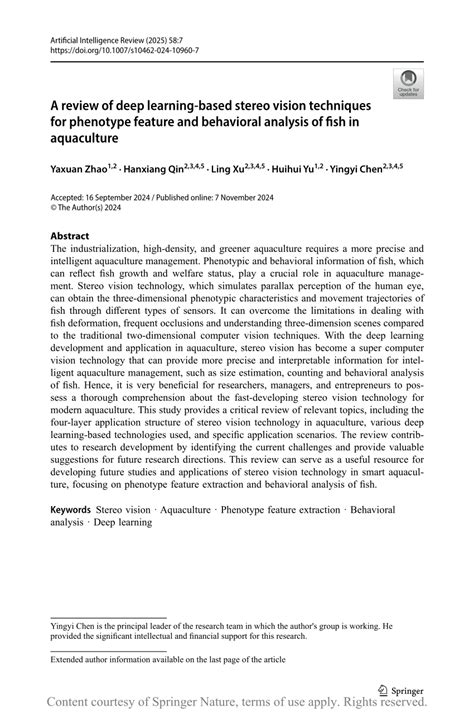 Artificial Intelligence Review (2025) 58:7
https://doi.org/10.1007/s10462-024-10960-7

Check for updates

A review of deep learning-based stereo vision techniques for phenotype feature and behavioral analysis of fish in aquaculture

Yaxuan Zhao$^{1,2}$ · Hanxiang Qin$^{2,3,4,5}$ · Ling Xu$^{2,3,4,5}$ · Huihui Yu$^{1,2}$ · Yingyi Chen$^{2,3,4,5}$

Accepted: 16 September 2024 / Published online: 7 November 2024
© The Author(s) 2024

Abstract
The industrialization, high-density, and greener aquaculture requires a more precise and intelligent aquaculture management. Phenotypic and behavioral information of fish, which can reflect fish growth and welfare status, play a crucial role in aquaculture management. Stereo vision technology, which simulates parallax perception of the human eye, can obtain the three-dimensional phenotypic characteristics and movement trajectories of fish through different types of sensors. It can overcome the limitations in dealing with fish deformation, frequent occlusions and understanding three-dimension scenes compared to the traditional two-dimensional computer vision techniques. With the deep learning development and application in aquaculture, stereo vision has become a super computer vision technology that can provide more precise and interpretable information for intelligent aquaculture management, such as size estimation, counting and behavioral analysis of fish. Hence, it is very beneficial for researchers, managers, and entrepreneurs to possess a thorough comprehension about the fast-developing stereo vision technology for modern aquaculture. This study provides a critical review of relevant topics, including the four-layer application structure of stereo vision technology in aquaculture, various deep learning-based technologies used, and specific application scenarios. The review contributes to research development by identifying the current challenges and provide valuable suggestions for future research directions. This review can serve as a useful resource for developing future studies and applications of stereo vision technology in smart aquaculture, focusing on phenotype feature extraction and behavioral analysis of fish.

Keywords Stereo vision · Aquaculture · Phenotype feature extraction · Behavioral analysis · Deep learning

Yingyi Chen is the principal leader of the research team in which the author's group is working. He provided the significant intellectual and financial support for this research.

Extended author information available on the last page of the article

Springer

Content courtesy of Springer Nature, terms of use apply. Rights reserved.